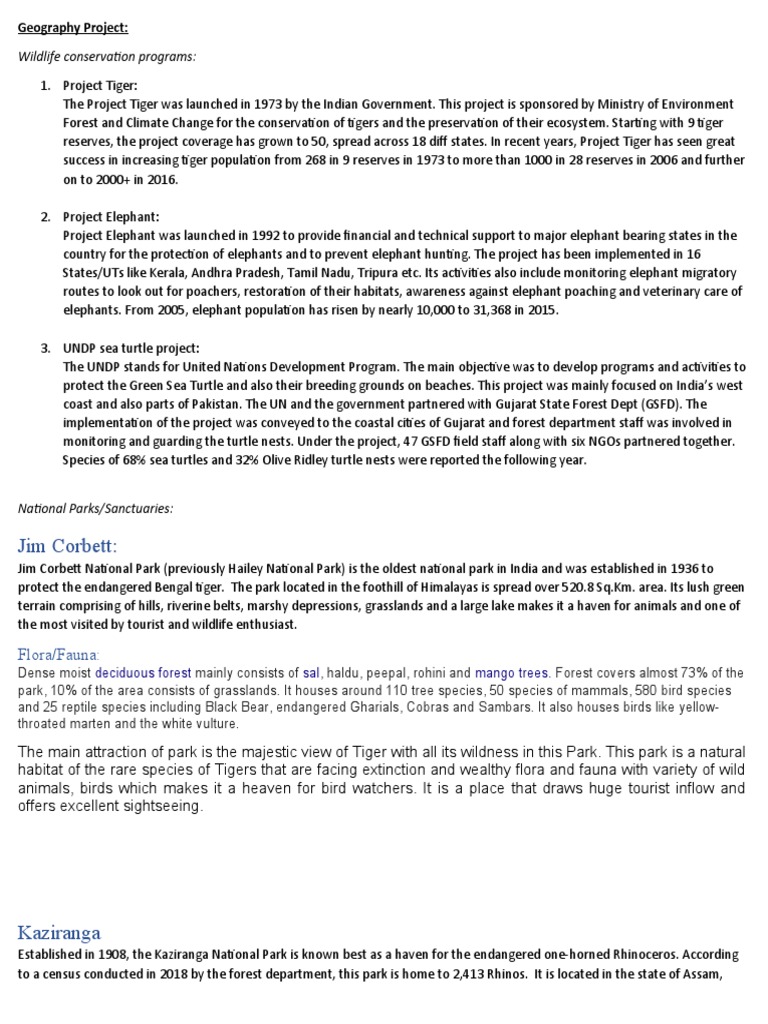 Geography Project:

Wildlife conservation programs:

1. Project Tiger:
The Project Tiger was launched in 1973 by the Indian Government. This project is sponsored by Ministry of Environment Forest and Climate Change for the conservation of tigers and the preservation of their ecosystem. Starting with 9 tiger reserves, the project coverage has grown to 50, spread across 18 diff states. In recent years, Project Tiger has seen great success in increasing tiger population from 268 in 9 reserves in 1973 to more than 1000 in 28 reserves in 2006 and further on to 2000+ in 2016.

2. Project Elephant:
Project Elephant was launched in 1992 to provide financial and technical support to major elephant bearing states in the country for the protection of elephants and to prevent elephant hunting. The project has been implemented in 16 States/UTs like Kerala, Andhra Pradesh, Tamil Nadu, Tripura etc. Its activities also include monitoring elephant migratory routes to look out for poachers, restoration of their habitats, awareness against elephant poaching and veterinary care of elephants. From 2005, elephant population has risen by nearly 10,000 to 31,368 in 2015.

3. UNDP sea turtle project:
The UNDP stands for United Nations Development Program. The main objective was to develop programs and activities to protect the Green Sea Turtle and also their breeding grounds on beaches. This project was mainly focused on India's west coast and also parts of Pakistan. The UN and the government partnered with Gujarat State Forest Dept (GSFD). The implementation of the project was conveyed to the coastal cities of Gujarat and forest department staff was involved in monitoring and guarding the turtle nests. Under the project, 47 GSFD field staff along with six NGOs partnered together. Species of 68% sea turtles and 32% Olive Ridley turtle nests were reported the following year.

National Parks/Sanctuaries:

Jim Corbett:
Jim Corbett National Park (previously Hailey National Park) is the oldest national park in India and was established in 1936 to protect the endangered Bengal tiger. The park located in the foothill of Himalayas is spread over 520.8 Sq.Km. area. Its lush green terrain comprising of hills, riverine belts, marshy depressions, grasslands and a large lake makes it a haven for animals and one of the most visited by tourist and wildlife enthusiast.

Flora/Fauna:
Dense moist deciduous forest mainly consists of sal, haldu, peepal, rohini and mango trees. Forest covers almost 73% of the park, 10% of the area consists of grasslands. It houses around 110 tree species, 50 species of mammals, 580 bird species and 25 reptile species including Black Bear, endangered Gharials, Cobras and Sambars. It also houses birds like yellow-throated marten and the white vulture.

The main attraction of park is the majestic view of Tiger with all its wildness in this Park. This park is a natural habitat of the rare species of Tigers that are facing extinction and wealthy flora and fauna with variety of wild animals, birds which makes it a heaven for bird watchers. It is a place that draws huge tourist inflow and offers excellent sightseeing.

Kaziranga
Established in 1908, the Kaziranga National Park is known best as a haven for the endangered one-horned Rhinoceros. According to a census conducted in 2018 by the forest department, this park is home to 2,413 Rhinos. It is located in the state of Assam,